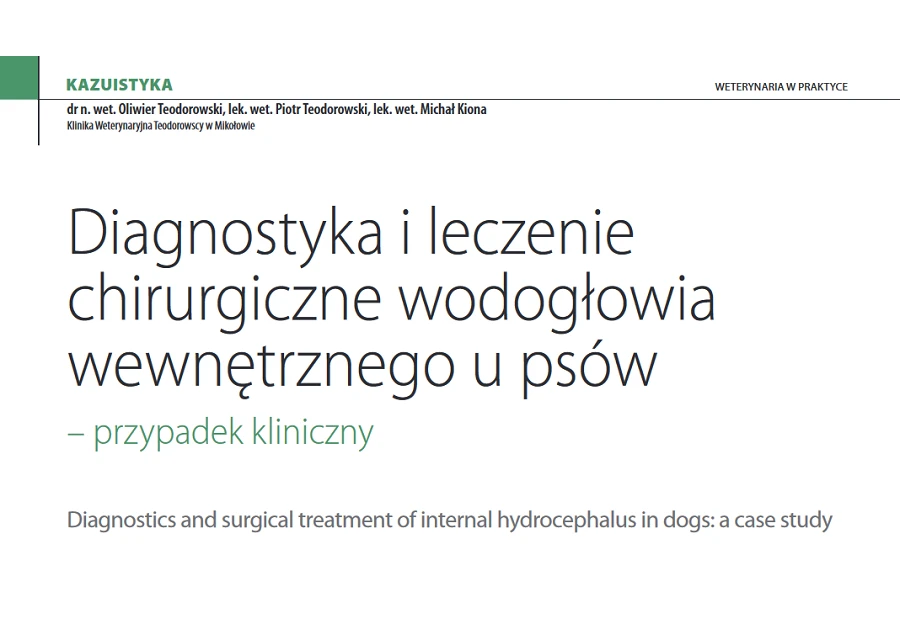 KAZUISTYKA

WETERYNARIA W PRAKTYCE

dr n. wet. Oliwier Teodorowski, lek. wet. Piotr Teodorowski, lek. wet. Michał Kiona
Klinika Weterynaryjna Teodorowscy w Mikołowie

Diagnostyka i leczenie chirurgiczne wodogłowia wewnętrznego u psów

– przypadek kliniczny

Diagnostics and surgical treatment of internal hydrocephalus in dogs: a case study